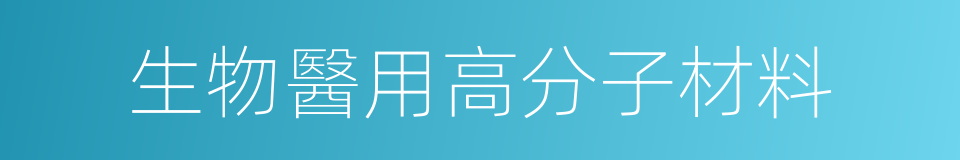 生物醫用高分子材料